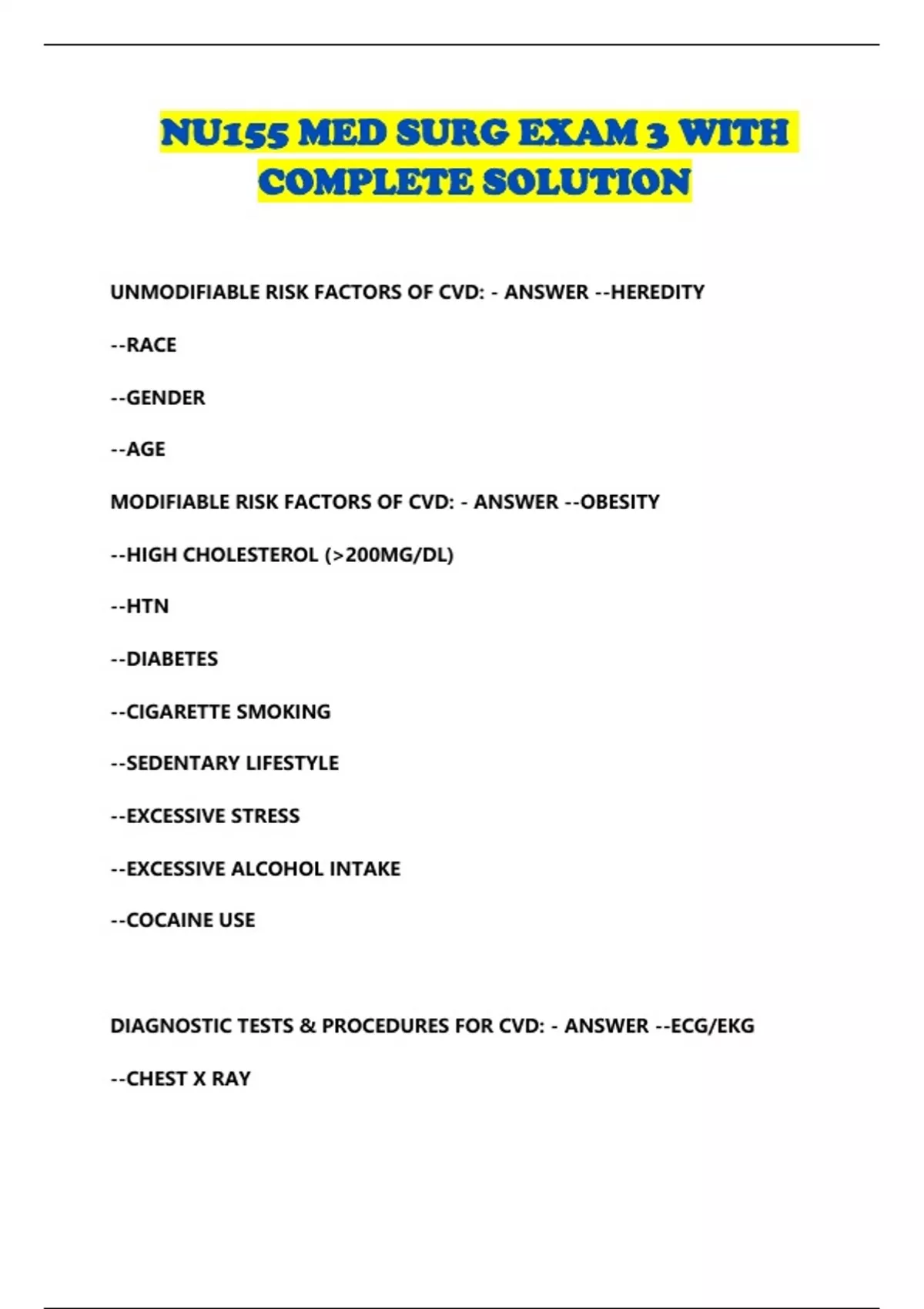 NU155 MED SURG EXAM 3 WITH COMPLETE SOLUTION

UNMODIFIABLE RISK FACTORS OF CVD: - ANSWER --HEREDITY

--RACE

--GENDER

--AGE

MODIFIABLE RISK FACTORS OF CVD: - ANSWER --OBESITY

--HIGH CHOLESTEROL (>200MG/DL)

--HTN

--DIABETES

--CIGARETTE SMOKING

--SEDENTARY LIFESTYLE

--EXCESSIVE STRESS

--EXCESSIVE ALCOHOL INTAKE

--COCAINE USE

DIAGNOSTIC TESTS & PROCEDURES FOR CVD: - ANSWER --ECG/EKG

--CHEST X RAY